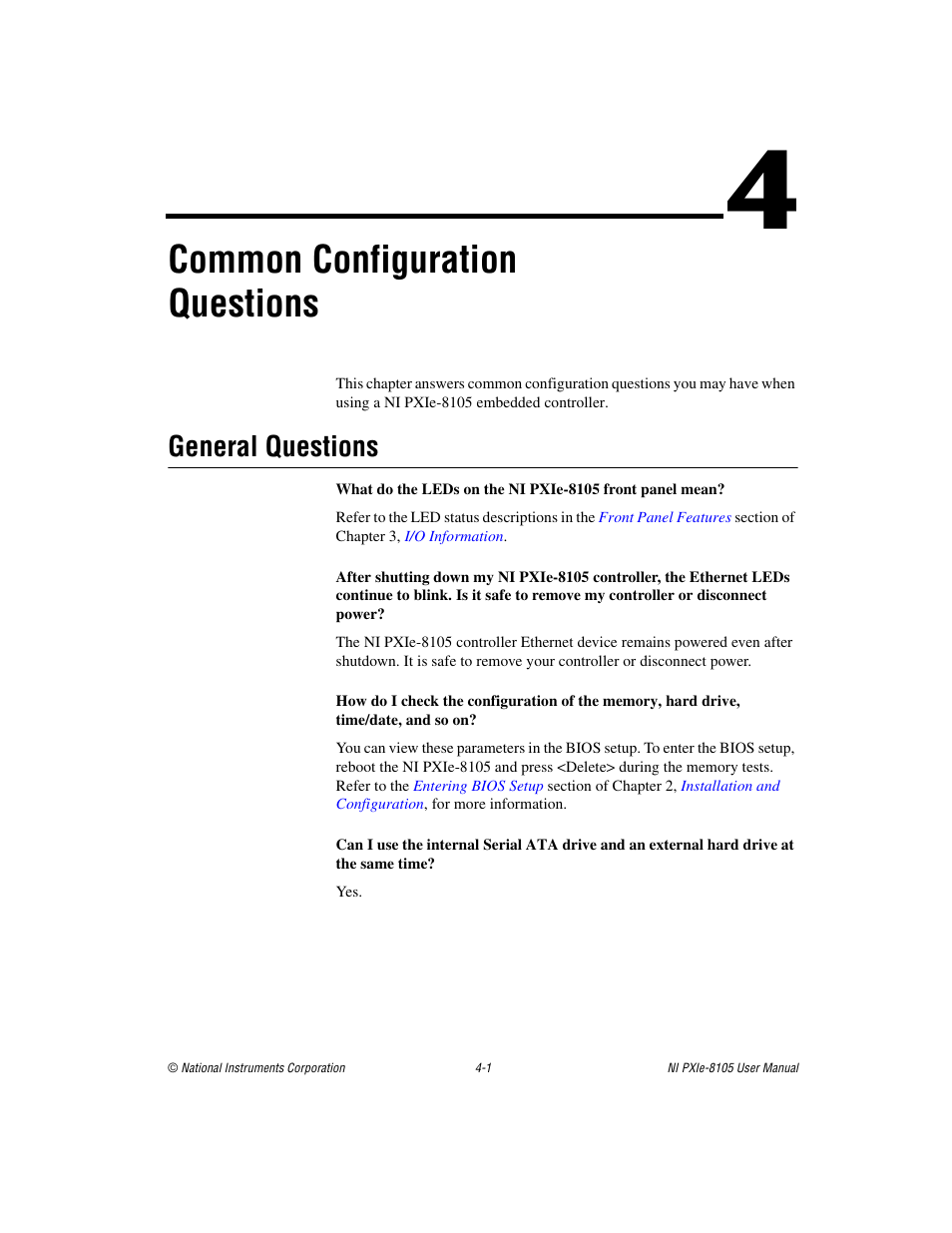 4

Common Configuration Questions

This chapter answers common configuration questions you may have when using a NI PXIe-8105 embedded controller.

General Questions

What do the LEDs on the NI PXIe-8105 front panel mean?

Refer to the LED status descriptions in the Front Panel Features section of Chapter 3, I/O Information.

After shutting down my NI PXIe-8105 controller, the Ethernet LEDs continue to blink. Is it safe to remove my controller or disconnect power?

The NI PXIe-8105 controller Ethernet device remains powered even after shutdown. It is safe to remove your controller or disconnect power.

How do I check the configuration of the memory, hard drive, time/date, and so on?

You can view these parameters in the BIOS setup. To enter the BIOS setup, reboot the NI PXIe-8105 and press <Delete> during the memory tests. Refer to the Entering BIOS Setup section of Chapter 2, Installation and Configuration, for more information.

Can I use the internal Serial ATA drive and an external hard drive at the same time?

Yes.

© National Instruments Corporation 4-1 NI PXIe-8105 User Manual